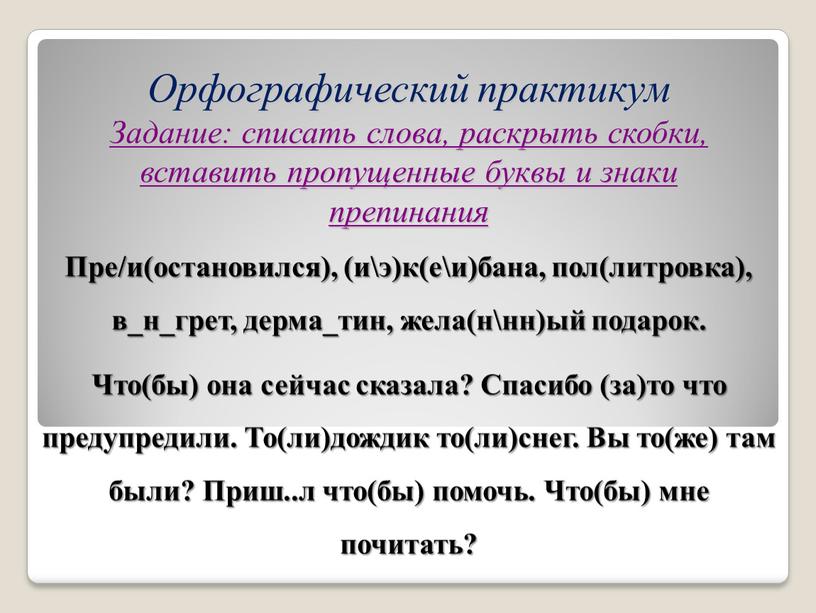 Орфографический практикум
Задание: списать слова, раскрыть скобки, вставить пропущенные буквы и знаки препинания

Пре/и(остановился), (и\э)к(е\и)бана, пол(литровка), в_н_грет, дерма_тин, жела(н\нн)ый подарок.

Что(бы) она сейчас сказала? Спасибо (за)то что предупредили. То(ли)дождик то(ли)снег. Вы то(же) там были? Приш..л что(бы) помочь. Что(бы) мне почитать?